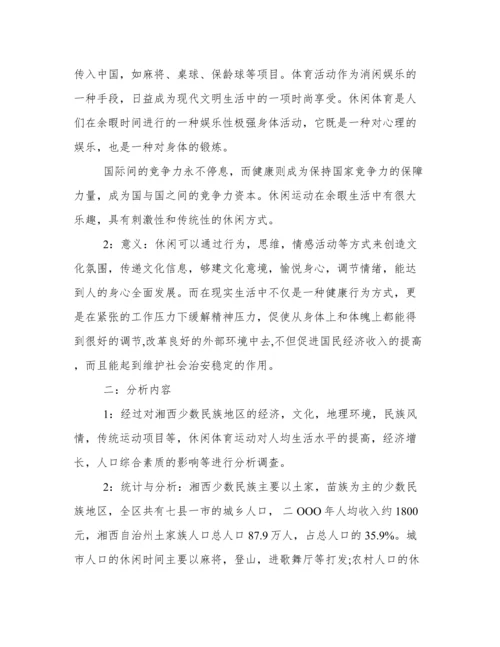 传入中国，如麻将、桌球、保龄球等项目。体育活动作为消闲娱乐的一种手段，日益成为现代文明生活中的一项时尚享受。休闲体育是人们在余暇时间进行的一种娱乐性极强身体活动，它既是一种对心理的娱乐，也是一种对身体的锻炼。

国际间的竞争力永不停息，而健康则成为保持国家竞争力的保障力量，成为国与国之间的竞争力资本。休闲运动在余暇生活中有很大乐趣，具有刺激性和传统性的休闲方式。

2：意义：休闲可以通过行为，思维，情感活动等方式来创造文化氛围，传递文化信息，够建文化意境，愉悦身心，调节情绪，能达到人的身心全面发展。而在现实生活中不仅是一种健康行为方式，更是在紧张的工作压力下缓解精神压力，促使从身体上和体魄上都能得到很好的调节,改革良好的外部环境中去,不但促进国民经济收入的提高，而且能起到维护社会治安稳定的作用。

二：分析内容

1：经过对湘西少数民族地区的经济，文化，地理环境，民族风情，传统运动项目等，休闲体育运动对人均生活水平的提高，经济增长，人口综合素质的影响等进行分析调查。

2：统计与分析：湘西少数民族主要以土家，苗族为主的少数民族地区，全区共有七县一市的城乡人口，二 OOO 年人均收入约 1800 元，湘西自治州土家族人口总人口 87.9 万人，占总人口的 35.9%。城市人口的休闲时间主要以麻将，登山，进歌舞厅等打发;农村人口的休